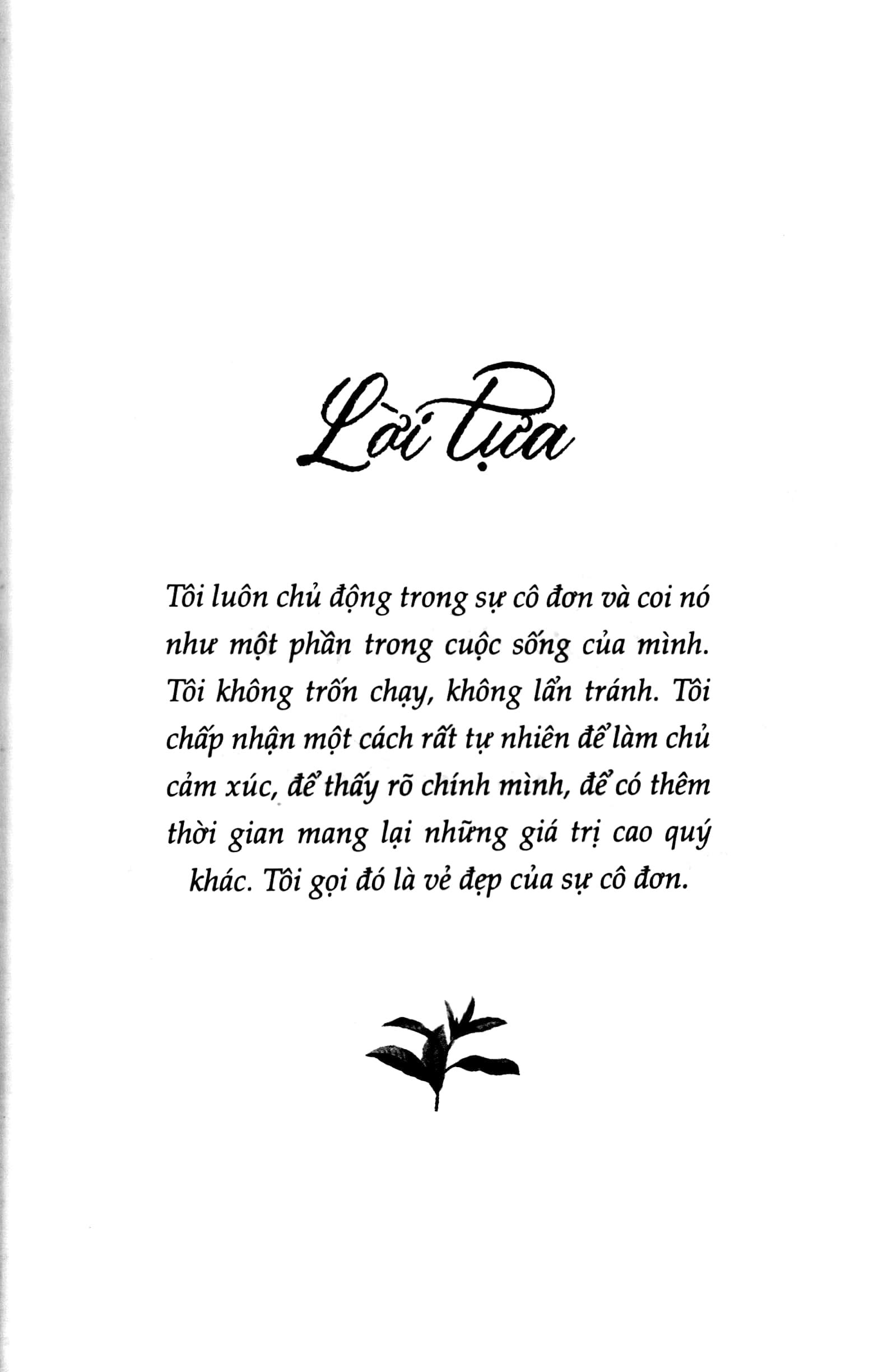 Lời tựa

Tôi luôn chủ động trong sự cô đơn và coi nó như một phần trong cuộc sống của mình. Tôi không trốn chạy, không lẩn tránh. Tôi chấp nhận một cách rất tự nhiên để làm chủ cảm xúc, để thấy rõ chính mình, để có thêm thời gian mang lại những giá trị cao quý khác. Tôi gọi đó là vẻ đẹp của sự cô đơn.